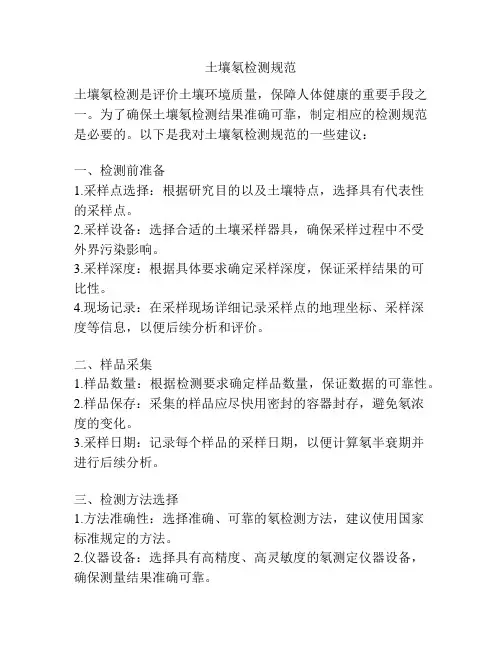 土壤氡检测规范

土壤氡检测是评价土壤环境质量，保障人体健康的重要手段之一。为了确保土壤氡检测结果准确可靠，制定相应的检测规范是必要的。以下是我对土壤氡检测规范的一些建议：

一、检测前准备
1.采样点选择：根据研究目的以及土壤特点，选择具有代表性的采样点。
2.采样设备：选择合适的土壤采样器具，确保采样过程中不受外界污染影响。
3.采样深度：根据具体要求确定采样深度，保证采样结果的可比性。
4.现场记录：在采样现场详细记录采样点的地理坐标、采样深度等信息，以便后续分析和评价。

二、样品采集
1.样品数量：根据检测要求确定样品数量，保证数据的可靠性。
2.样品保存：采集的样品应尽快用密封的容器封存，避免氡浓度的变化。
3.采样日期：记录每个样品的采样日期，以便计算氡半衰期并进行后续分析。

三、检测方法选择
1.方法准确性：选择准确、可靠的氡检测方法，建议使用国家标准规定的方法。
2.仪器设备：选择具有高精度、高灵敏度的氡测定仪器设备，确保测量结果准确可靠。